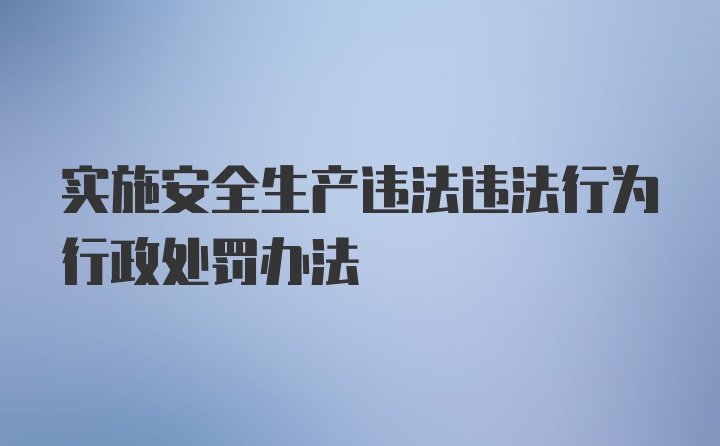 实施安全生产违法违法行为行政处罚办法